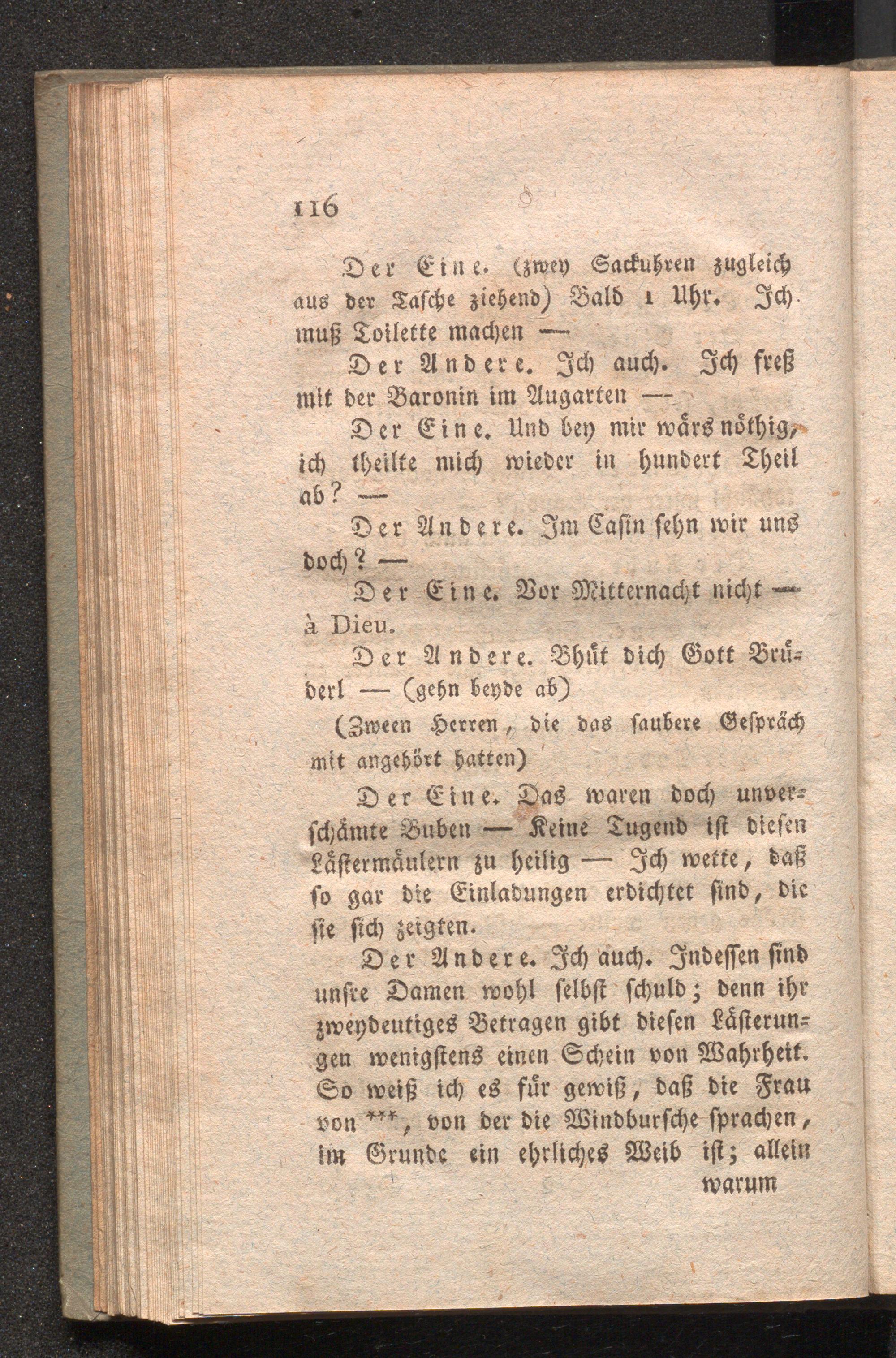 116

Der Eine. (zwey Sackuhren zugleich aus der Tasche ziehend) Bald 1 Uhr. Ich muß Toilette machen —

Der Andere. Ich auch. Ich freß mit der Baronin im Augarten —

Der Eine. Und bey mir wärs nöthig, ich theilte mich wieder in hundert Theil ab? —

Der Andere. Im Casin sehn wir uns doch? —

Der Eine. Vor Mitternacht nicht — à Dieu.

Der Andere. Bhüt dich Gott Brüderl — (gehn beyde ab)

(Zween Herren, die das saubere Gespräch mit angehört hatten)

Der Eine. Das waren doch unverschämte Buben — Keine Tugend ist diesen Lästermäulern zu heilig — Ich wette, daß so gar die Einladungen erdichtet sind, die sie sich zeigten.

Der Andere. Ich auch. Indessen sind unsre Damen wohl selbst schuld; denn ihr zweydeutiges Betragen gibt diesen Lästerungen wenigstens einen Schein von Wahrheit. So weiß ich es für gewiß, daß die Frau von ***, von der die Windbursche sprachen, im Grunde ein ehrliches Weib ist; allein

warum